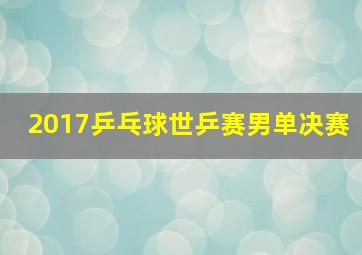 2017乒乓球世乒赛男单决赛